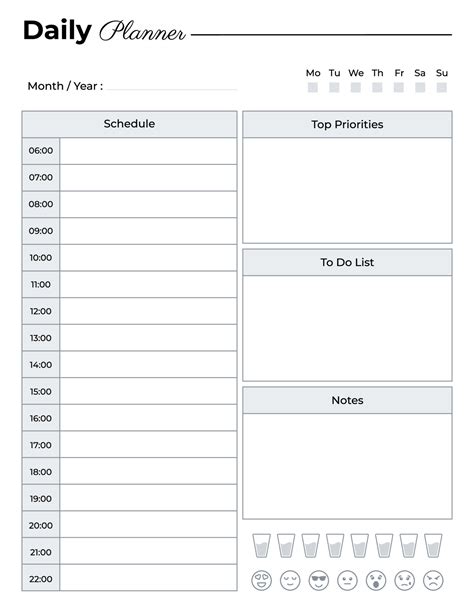 Daily Planner

Month / Year :

Mo Tu We Th Fr Sa Su

| Schedule | |
|---|---|
| 06:00 | |
| 07:00 | |
| 08:00 | |
| 09:00 | |
| 10:00 | |
| 11:00 | |
| 12:00 | |
| 13:00 | |
| 14:00 | |
| 15:00 | |
| 16:00 | |
| 17:00 | |
| 18:00 | |
| 19:00 | |
| 20:00 | |
| 21:00 | |
| 22:00 | |

Top Priorities

To Do List

Notes